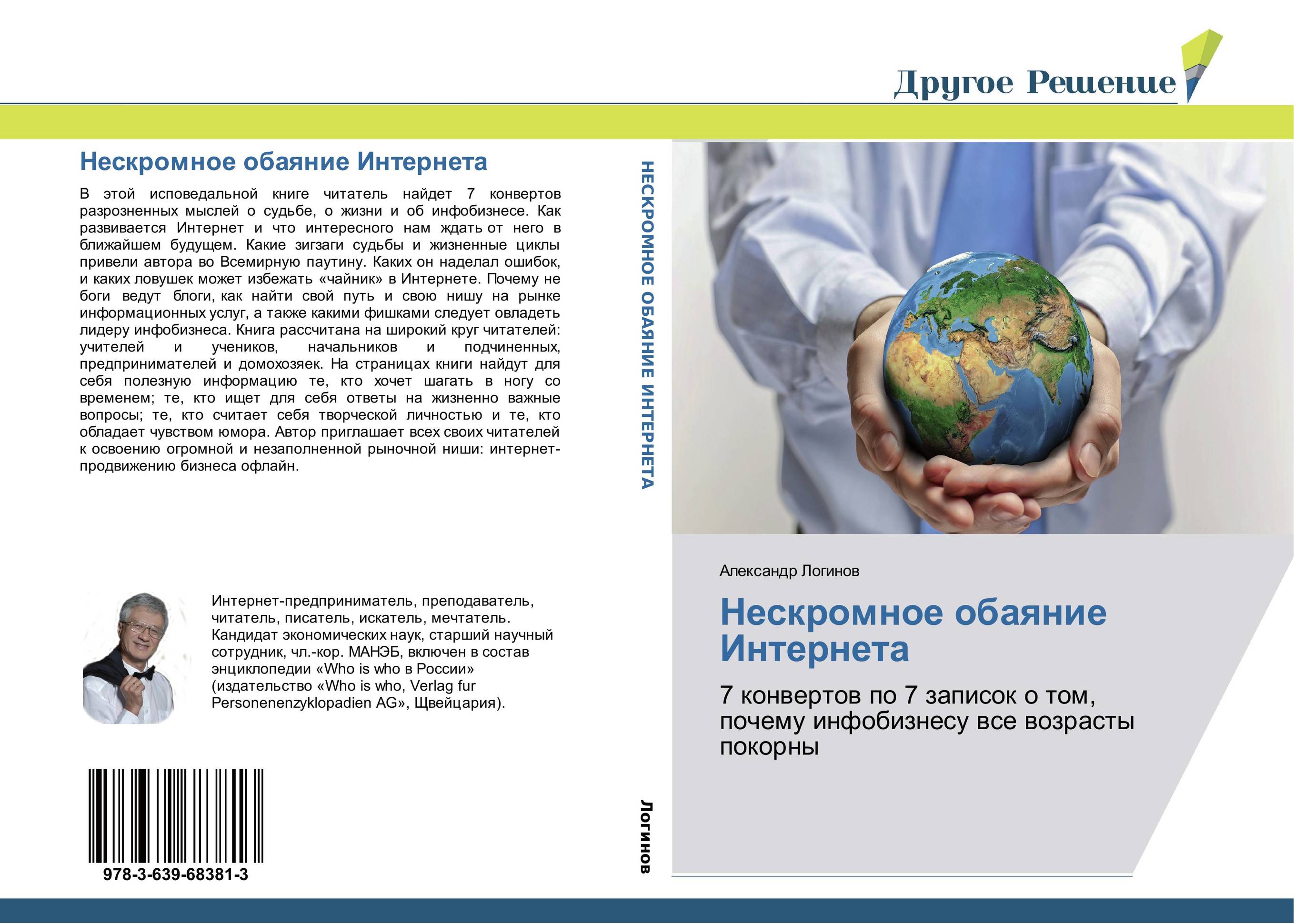 Другое Решение

Нескромное обаяние Интернета

В этой исповедальной книге читатель найдет 7 конвертов разрозненных мыслей о судьбе, о жизни и об инфобизнесе. Как развивается Интернет и что интересного нам ждать от него в ближайшем будущем. Какие зигзаги судьбы и жизненные циклы привели автора во Всемирную паутину. Каких он наделал ошибок, и каких ловушек может избежать «чайник» в Интернете. Почему не боги ведут блоги, как найти свой путь и свою нишу на рынке информационных услуг, а также какими фишками следует овладеть лидеру инфобизнеса. Книга рассчитана на широкий круг читателей: учителей и учеников, начальников и подчиненных, предпринимателей и домохозяек. На страницах книги найдут для себя полезную информацию те, кто хочет шагать в ногу со временем; те, кто ищет для себя ответы на жизненно важные вопросы; те, кто считает себя творческой личностью и те, кто обладает чувством юмора. Автор приглашает всех своих читателей к освоению огромной и незаполненной рыночной ниши: интернет-продвижению бизнеса офлайн.

Интернет-предприниматель, преподаватель, читатель, писатель, искатель, мечтатель. Кандидат экономических наук, старший научный сотрудник, чл.-кор. МАНЭБ, включен в состав энциклопедии «Who is who в России» (издательство «Who is who, Verlag fur Personenenzyklopadien AG», Швейцария).

978-3-639-68381-3

НЕСКРОМНОЕ ОБАЯНИЕ ИНТЕРНЕТА

Логинов

Александр Логинов

Нескромное обаяние Интернета

7 конвертов по 7 записок о том, почему инфобизнесу все возрасты покорны